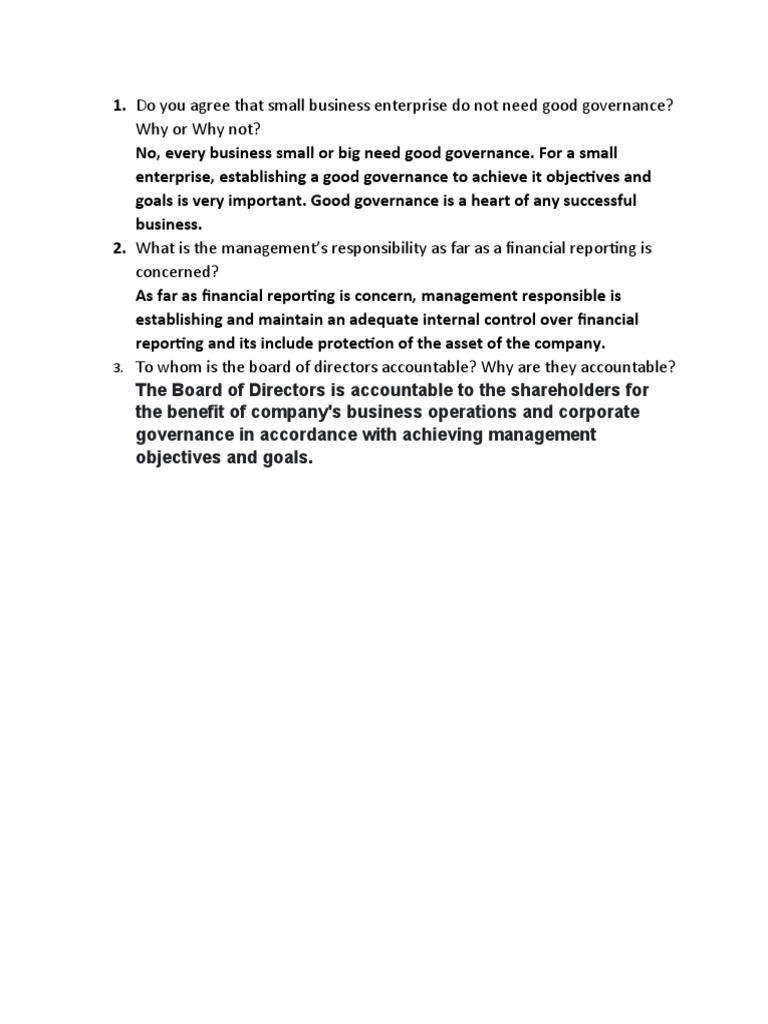 1. Do you agree that small business enterprise do not need good governance? Why or Why not?

No, every business small or big need good governance. For a small enterprise, establishing a good governance to achieve it objectives and goals is very important. Good governance is a heart of any successful business.

2. What is the management's responsibility as far as a financial reporting is concerned?

As far as financial reporting is concern, management responsible is establishing and maintain an adequate internal control over financial reporting and its include protection of the asset of the company.

3. To whom is the board of directors accountable? Why are they accountable?

The Board of Directors is accountable to the shareholders for the benefit of company's business operations and corporate governance in accordance with achieving management objectives and goals.